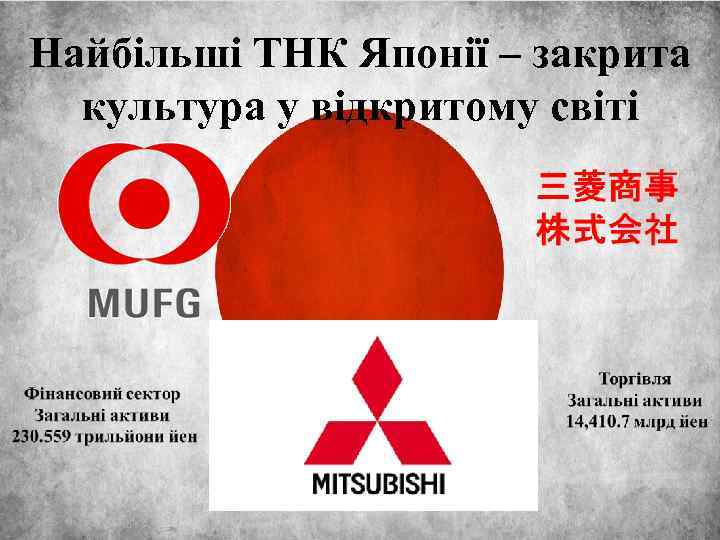 Найбільші ТНК Японії – закрита культура у відкритому світі

MUFG

三菱商事
株式会社

Фінансовий сектор
Загальні активи
230.559 трильйони йен

MITSUBISHI

Торгівля
Загальні активи
14,410.7 млрд йен